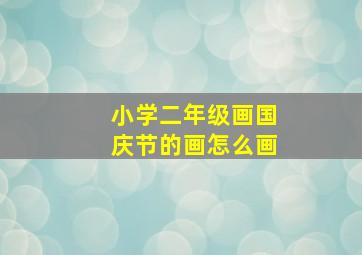 小学二年级画国庆节的画怎么画